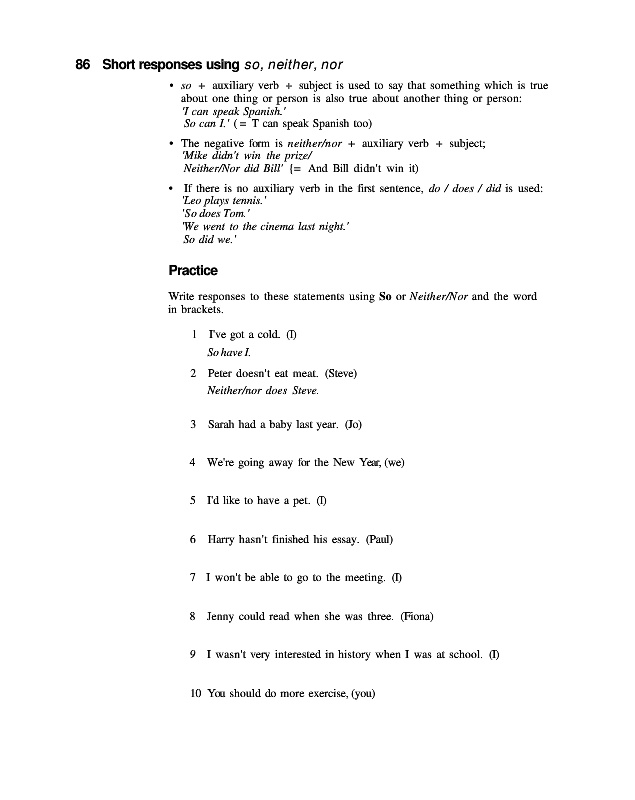 86 Short responses using so, neither, nor

• so + auxiliary verb + subject is used to say that something which is true about one thing or person is also true about another thing or person:
'I can speak Spanish.'
So can I.' (= T can speak Spanish too)

• The negative form is neither/nor + auxiliary verb + subject;
'Mike didn't win the prize/
Neither/Nor did Bill' {= And Bill didn't win it)

• If there is no auxiliary verb in the first sentence, do / does / did is used:
'Leo plays tennis.'
'So does Tom.'
'We went to the cinema last night.'
So did we.'

Practice

Write responses to these statements using So or Neither/Nor and the word in brackets.

1 I've got a cold. (I)
So have I.

2 Peter doesn't eat meat. (Steve)
Neither/nor does Steve.

3 Sarah had a baby last year. (Jo)

4 We're going away for the New Year, (we)

5 I'd like to have a pet. (I)

6 Harry hasn't finished his essay. (Paul)

7 I won't be able to go to the meeting. (I)

8 Jenny could read when she was three. (Fiona)

9 I wasn't very interested in history when I was at school. (I)

10 You should do more exercise, (you)